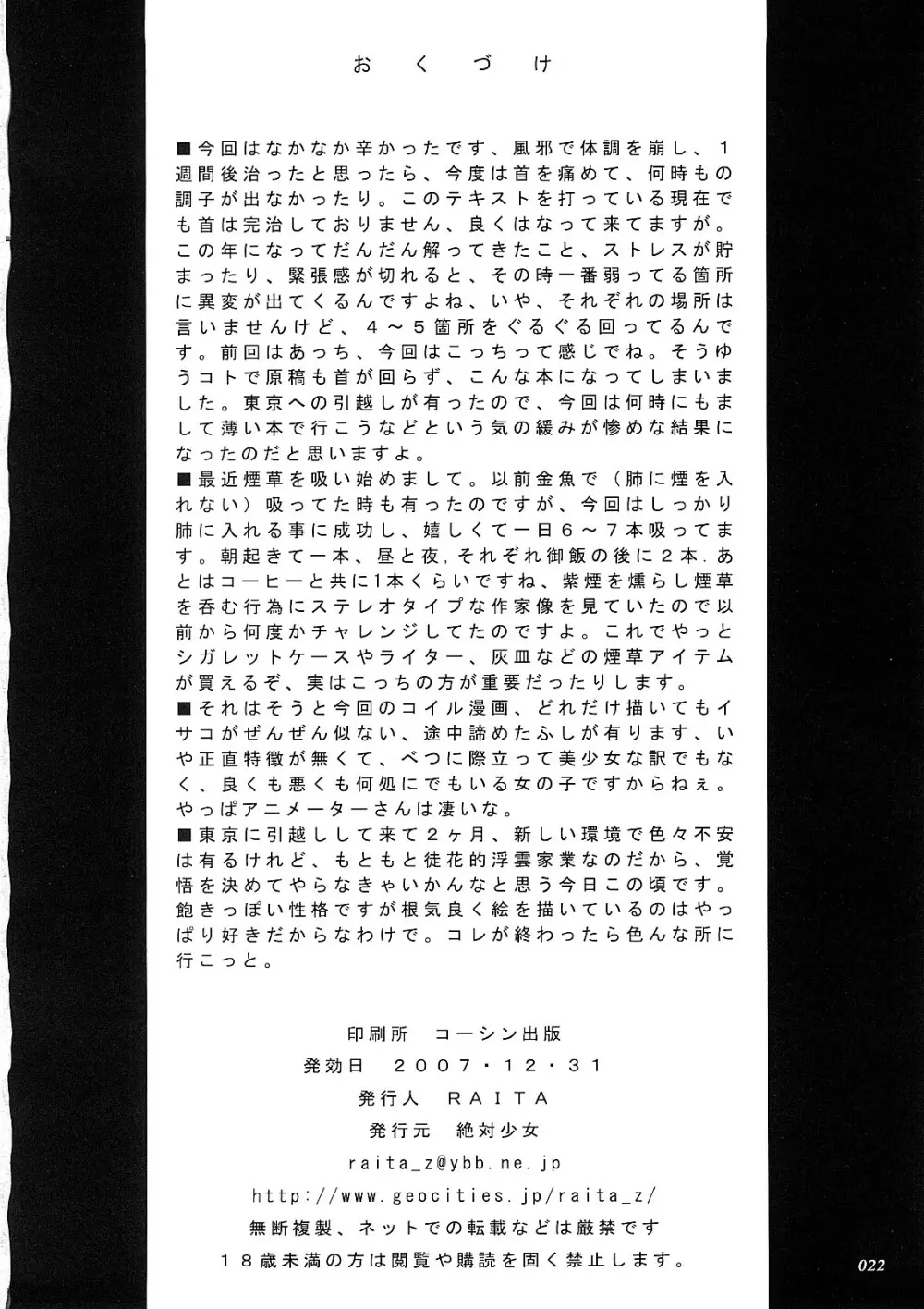 おくづけ

■今回はなかなか辛かったです、風邪で体調を崩し、1週間後治ったと思ったら、今度は首を痛めて、何時もの調子が出なかったり。このテキストを打っている現在でも首は完治しておりません、良くはなって来てますが。この年になってだんだん解ってきたこと、ストレスが貯まったり、緊張感が切れると、その時一番弱ってる箇所に異変が出てくるんですよね、いや、それぞれの場所は言いませんけど、4～5箇所をぐるぐる回ってるんです。前回はあっち、今回はこっちって感じでね。そうゆうコトで原稿も首が回らず、こんな本になってしまいました。東京への引越しが有ったので、今回は何時にもまして薄い本で行こうなどという気の緩みが惨めな結果になったのだと思いますよ。
■最近煙草を吸い始めまして。以前金魚で（肺に煙を入れない）吸ってた時も有ったのですが、今回はしっかり肺に入れる事に成功し、嬉しくて一日6～7本吸ってます。朝起きて一本、昼と夜，それぞれ御飯の後に2本．あとはコーヒーと共に1本くらいですね、紫煙を燻らし煙草を呑む行為にステレオタイプな作家像を見ていたので以前から何度かチャレンジしてたのですよ。これでやっとシガレットケースやライター、灰皿などの煙草アイテムが買えるぞ、実はこっちの方が重要だったりします。
■それはそうと今回のコイル漫画、どれだけ描いてもイサコがぜんぜん似ない、途中諦めたふしが有ります、いや正直特徴が無くて、べつに際立って美少女な訳でもなく、良くも悪くも何処にでもいる女の子ですからねぇ。やっぱアニメーターさんは凄いな。
■東京に引越しして来て2ヶ月、新しい環境で色々不安は有るけれど、もともと徒花的浮雲家業なのだから、覚悟を決めてやらなきゃいかんなと思う今日この頃です。飽きっぽい性格ですが根気良く絵を描いているのはやっぱり好きだからなわけで。コレが終わったら色んな所に行こっと。

印刷所　コーシン出版
発効日　2007・12・31
発行人　RAITA
発行元　絶対少女
raita_z@ybb.ne.jp
http://www.geocities.jp/raita_z/
無断複製、ネットでの転載などは厳禁です
18歳未満の方は閲覧や購読を固く禁止します。

022